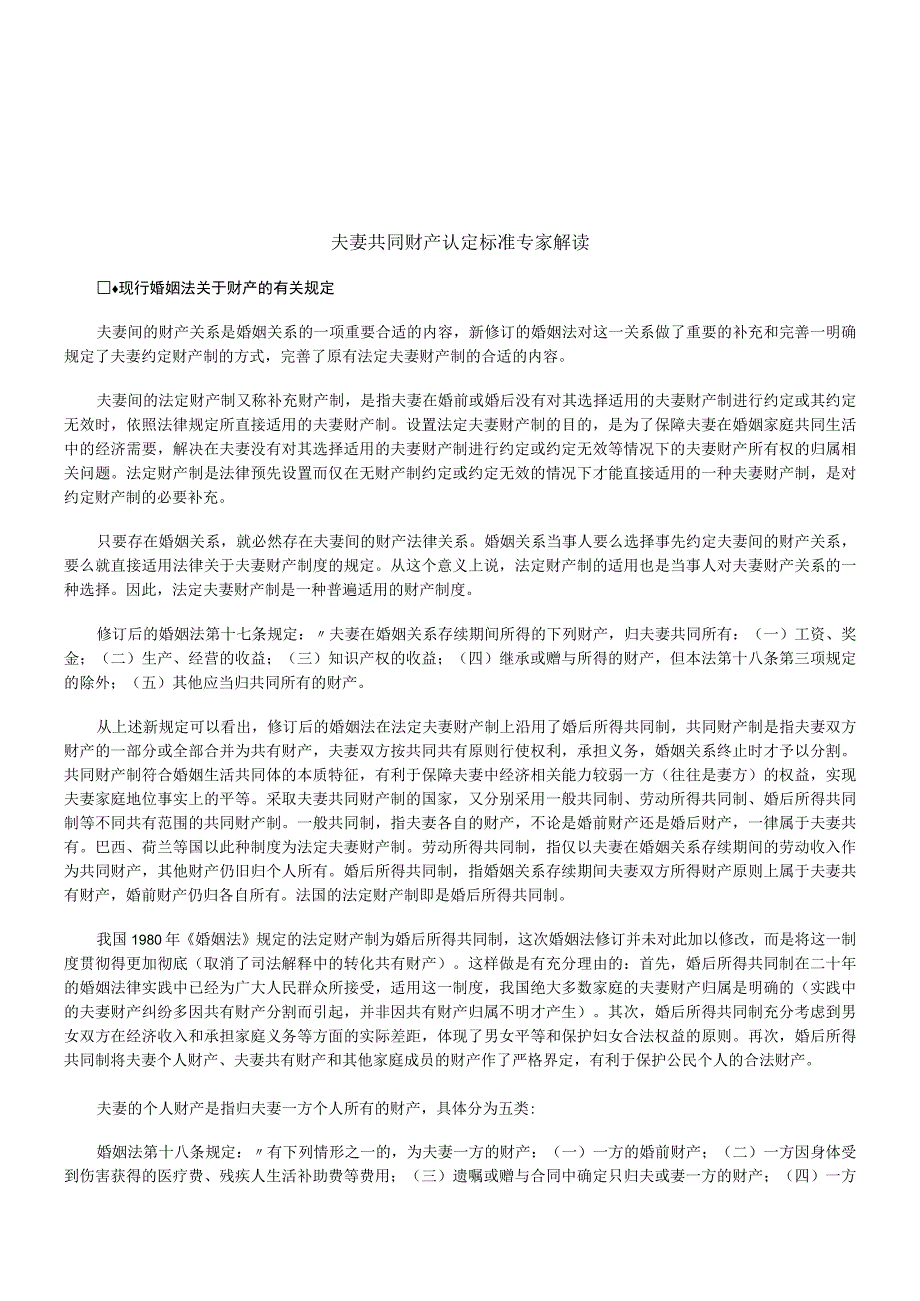 夫妻共同财产认定标准专家解读

□♦现行婚姻法关于财产的有关规定

夫妻间的财产关系是婚姻关系的一项重要合适的内容，新修订的婚姻法对这一关系做了重要的补充和完善一明确规定了夫妻约定财产制的方式，完善了原有法定夫妻财产制的合适的内容。

夫妻间的法定财产制又称补充财产制，是指夫妻在婚前或婚后没有对其选择适用的夫妻财产制进行约定或其约定无效时，依照法律规定所直接适用的夫妻财产制。设置法定夫妻财产制的目的，是为了保障夫妻在婚姻家庭共同生活中的经济需要，解决在夫妻没有对其选择适用的夫妻财产制进行约定或约定无效等情况下的夫妻财产所有权的归属相关问题。法定财产制是法律预先设置而仅在无财产制约定或约定无效的情况下才能直接适用的一种夫妻财产制，是对约定财产制的必要补充。

只要存在婚姻关系，就必然存在夫妻间的财产法律关系。婚姻关系当事人要么选择事先约定夫妻间的财产关系，要么就直接适用法律关于夫妻财产制度的规定。从这个意义上说，法定财产制的适用也是当事人对夫妻财产关系的一种选择。因此，法定夫妻财产制是一种普遍适用的财产制度。

修订后的婚姻法第十七条规定：〃夫妻在婚姻关系存续期间所得的下列财产，归夫妻共同所有：（一）工资、奖金；（二）生产、经营的收益；（三）知识产权的收益；（四）继承或赠与所得的财产，但本法第十八条第三项规定的除外；（五）其他应当归共同所有的财产。

从上述新规定可以看出，修订后的婚姻法在法定夫妻财产制上沿用了婚后所得共同制，共同财产制是指夫妻双方财产的一部分或全部合并为共有财产，夫妻双方按共同共有原则行使权利，承担义务，婚姻关系终止时才予以分割。共同财产制符合婚姻生活共同体的本质特征，有利于保障夫妻中经济相关能力较弱一方（往往是妻方）的权益，实现夫妻家庭地位事实上的平等。采取夫妻共同财产制的国家，又分别采用一般共同制、劳动所得共同制、婚后所得共同制等不同共有范围的共同财产制。一般共同制，指夫妻各自的财产，不论是婚前财产还是婚后财产，一律属于夫妻共有。巴西、荷兰等国以此种制度为法定夫妻财产制。劳动所得共同制，指仅以夫妻在婚姻关系存续期间的劳动收入作为共同财产，其他财产仍旧归个人所有。婚后所得共同制，指婚姻关系存续期间夫妻双方所得财产原则上属于夫妻共有财产，婚前财产仍归各自所有。法国的法定财产制即是婚后所得共同制。

我国1980年《婚姻法》规定的法定财产制为婚后所得共同制，这次婚姻法修订并未对此加以修改，而是将这一制度贯彻得更加彻底（取消了司法解释中的转化共有财产）。这样做是有充分理由的：首先，婚后所得共同制在二十年的婚姻法律实践中已经为广大人民群众所接受，适用这一制度，我国绝大多数家庭的夫妻财产归属是明确的（实践中的夫妻财产纠纷多因共有财产分割而引起，并非因共有财产归属不明才产生）。其次，婚后所得共同制充分考虑到男女双方在经济收入和承担家庭义务等方面的实际差距，体现了男女平等和保护妇女合法权益的原则。再次，婚后所得共同制将夫妻个人财产、夫妻共有财产和其他家庭成员的财产作了严格界定，有利于保护公民个人的合法财产。

夫妻的个人财产是指归夫妻一方个人所有的财产，具体分为五类：

婚姻法第十八条规定：〃有下列情形之一的，为夫妻一方的财产：（一）一方的婚前财产；（二）一方因身体受到伤害获得的医疗费、残疾人生活补助费等费用；（三）遗嘱或赠与合同中确定只归夫或妻一方的财产；（四）一方